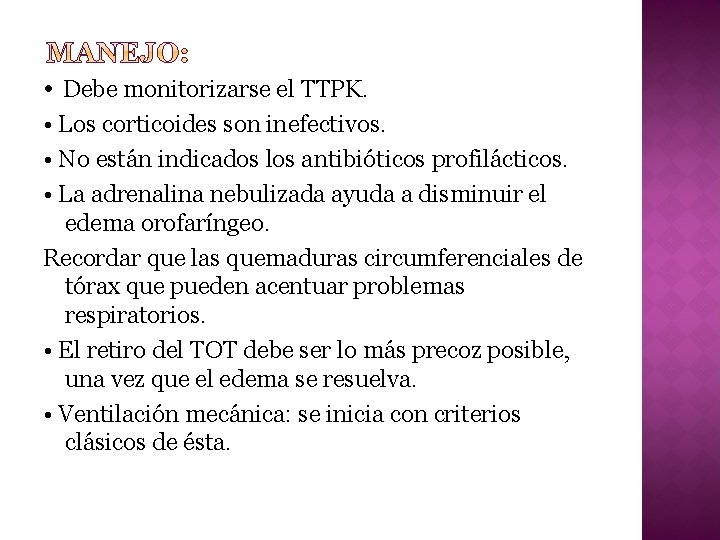 MANEJO:

• Debe monitorizarse el TTPK.

• Los corticoides son inefectivos.

• No están indicados los antibióticos profilácticos.

• La adrenalina nebulizada ayuda a disminuir el edema orofaríngeo.

Recordar que las quemaduras circumferenciales de tórax que pueden acentuar problemas respiratorios.

• El retiro del TOT debe ser lo más precoz posible, una vez que el edema se resuelva.

• Ventilación mecánica: se inicia con criterios clásicos de ésta.